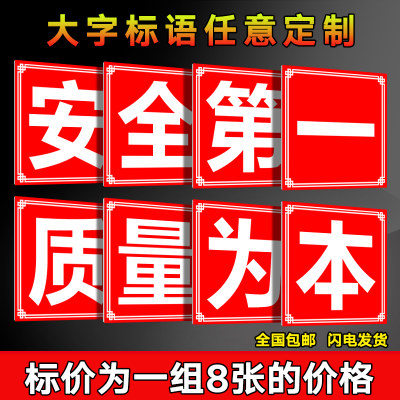 大字标语任意定制

安全第一

质量为本

全国包邮 闪电发货

标价为一组8张的价格